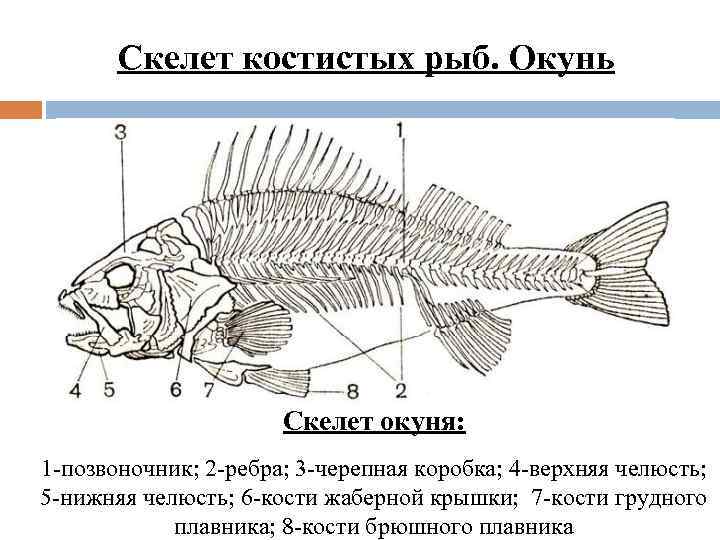 Скелет костистых рыб. Окунь

3

1

4 5 6 7 8 2

Скелет окуня:

1-позвоночник; 2-ребра; 3-черепная коробка; 4-верхняя челюсть; 5-нижняя челюсть; 6-кости жаберной крышки; 7-кости грудного плавника; 8-кости брюшного плавника